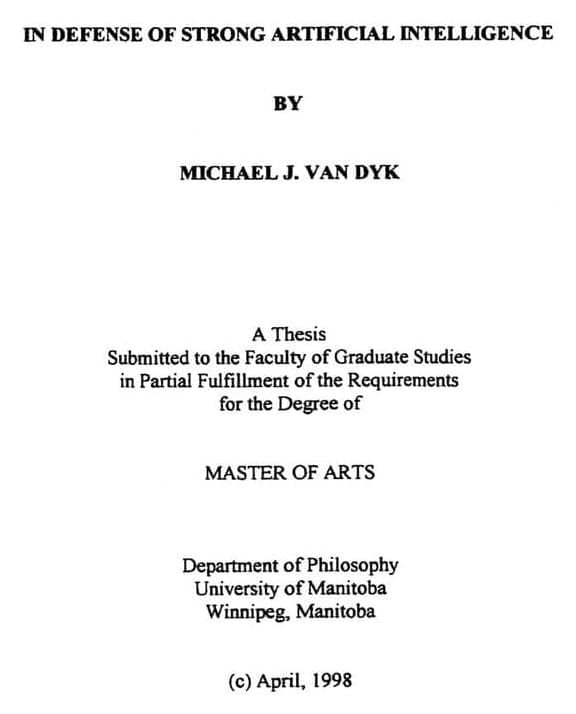 IN DEFENSE OF STRONG ARTIFICIAL INTELLIGENCE

BY

MICHAEL J. VAN DYK

A Thesis
Submitted to the Faculty of Graduate Studies
in Partial Fulfillment of the Requirements
for the Degree of

MASTER OF ARTS

Department of Philosophy
University of Manitoba
Winnipeg, Manitoba

(c) April, 1998